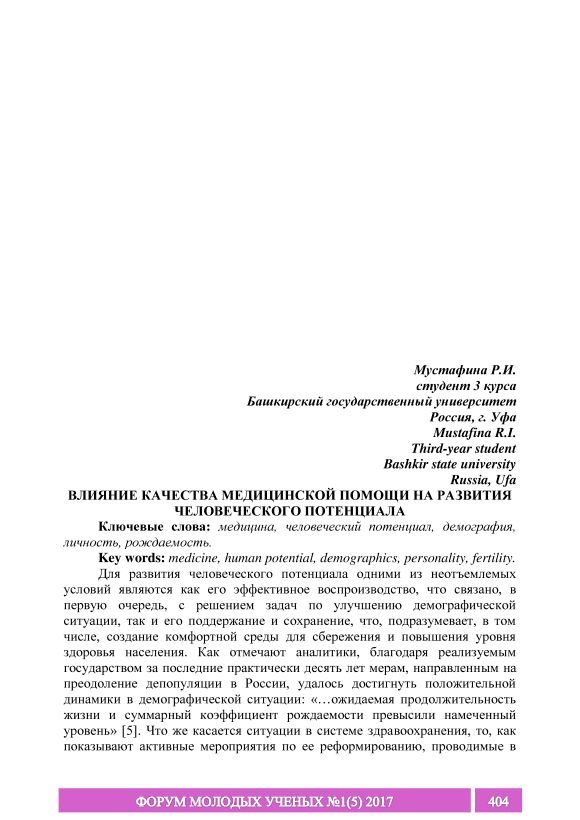 Мустафина Р.И.
студент 3 курса
Башкирский государственный университет
Россия, г. Уфа
Mustafina R.I.
Third-year student
Bashkir state university
Russia, Ufa

ВЛИЯНИЕ КАЧЕСТВА МЕДИЦИНСКОЙ ПОМОЩИ НА РАЗВИТИЯ ЧЕЛОВЕЧЕСКОГО ПОТЕНЦИАЛА

Ключевые слова: медицина, человеческий потенциал, демография, личность, рождаемость.

Key words: medicine, human potential, demographics, personality, fertility.

Для развития человеческого потенциала одними из неотъемлемых условий являются как его эффективное воспроизводство, что связано, в первую очередь, с решением задач по улучшению демографической ситуации, так и его поддержание и сохранение, что, подразумевает, в том числе, создание комфортной среды для сбережения и повышения уровня здоровья населения. Как отмечают аналитики, благодаря реализуемым государством за последние практически десять лет мерам, направленным на преодоление депопуляции в России, удалось достигнуть положительной динамики в демографической ситуации: «…ожидаемая продолжительность жизни и суммарный коэффициент рождаемости превысили намеченный уровень» [5]. Что же касается ситуации в системе здравоохранения, то, как показывают активные мероприятия по ее реформированию, проводимые в

ФОРУМ МОЛОДЫХ УЧЕНЫХ №1(5) 2017
404